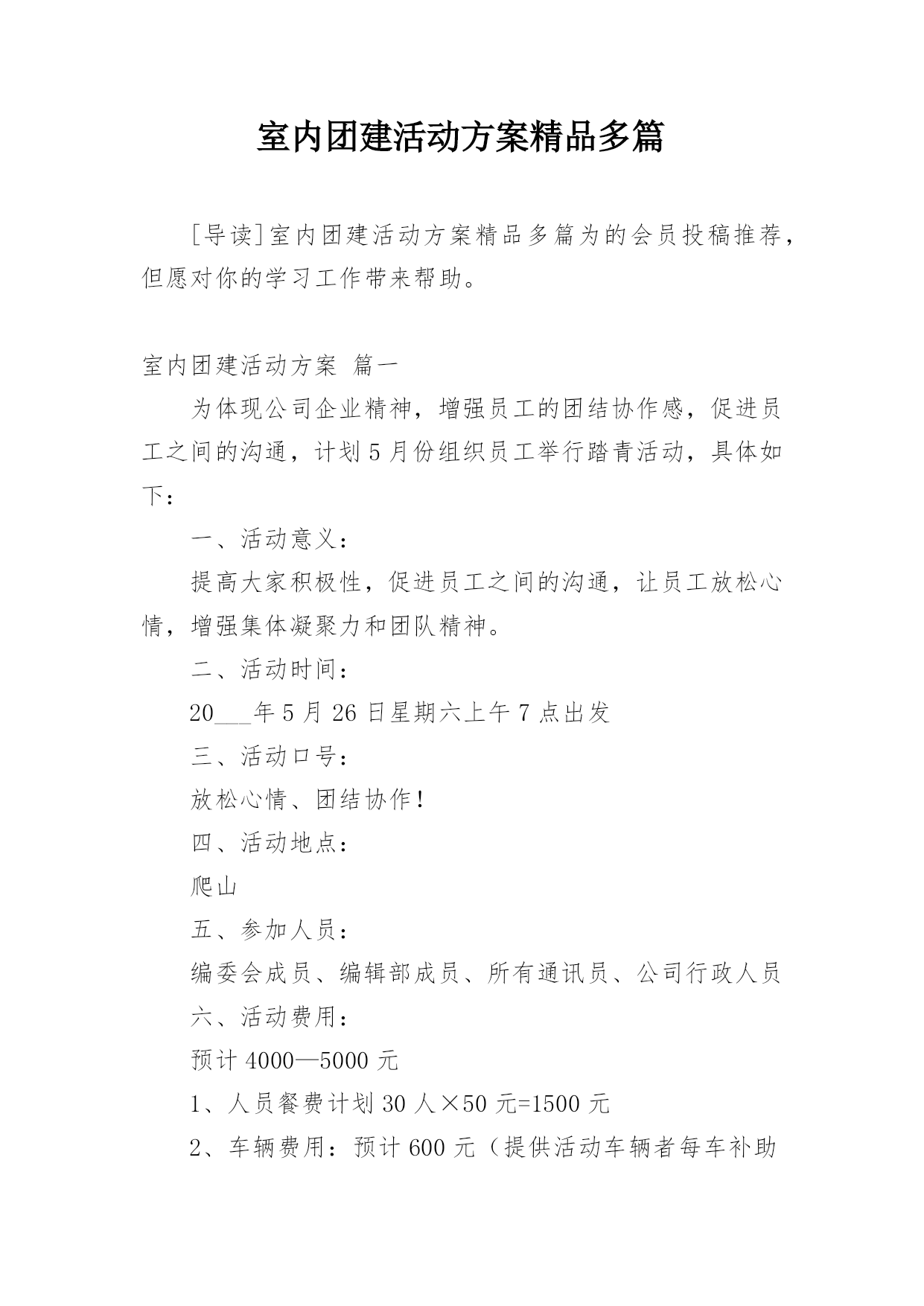 室内团建活动方案精品多篇

[导读]室内团建活动方案精品多篇为的会员投稿推荐，但愿对你的学习工作带来帮助。

室内团建活动方案 篇一

为体现公司企业精神，增强员工的团结协作感，促进员工之间的沟通，计划5月份组织员工举行踏青活动，具体如下：

一、活动意义：

提高大家积极性，促进员工之间的沟通，让员工放松心情，增强集体凝聚力和团队精神。

二、活动时间：

20___年5月26日星期六上午7点出发

三、活动口号：

放松心情、团结协作！

四、活动地点：

爬山

五、参加人员：

编委会成员、编辑部成员、所有通讯员、公司行政人员

六、活动费用：

预计4000—5000元

1、人员餐费计划30人×50元=1500元

2、车辆费用：预计600元（提供活动车辆者每车补助